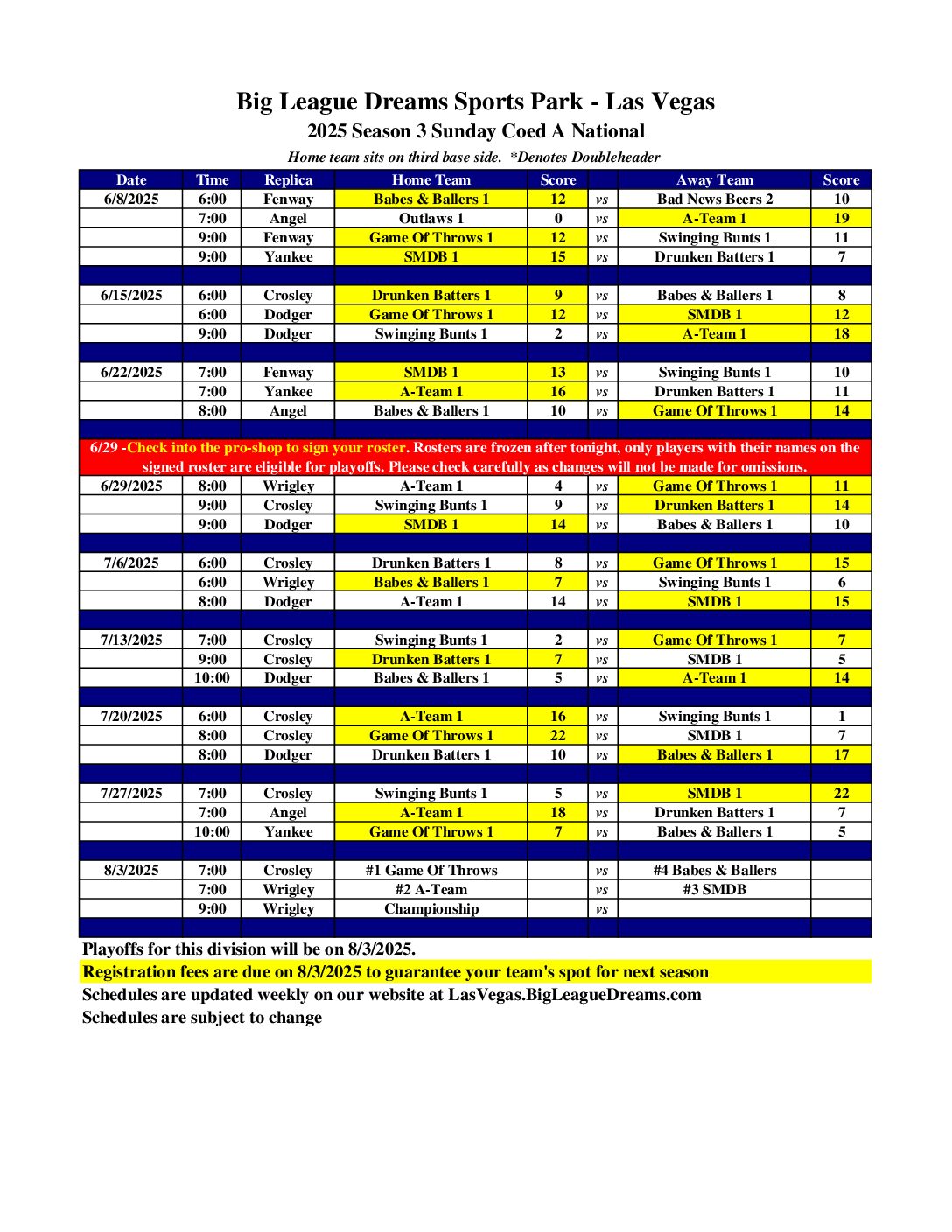 Big League Dreams Sports Park - Las Vegas
2025 Season 3 Sunday Coed A National
Home team sits on third base side. *Denotes Doubleheader

| Date | Time | Replica | Home Team | Score | | Away Team | Score |
|---|---|---|---|---|---|---|---|
| 6/8/2025 | 6:00 | Fenway | Babes & Ballers 1 | 12 | vs | Bad News Beers 2 | 10 |
| | 7:00 | Angel | Outlaws 1 | 0 | vs | A-Team 1 | 19 |
| | 9:00 | Fenway | Game Of Throws 1 | 12 | vs | Swinging Bunts 1 | 11 |
| | 9:00 | Yankee | SMDB 1 | 15 | vs | Drunken Batters 1 | 7 |
| | | | | | | | |
| 6/15/2025 | 6:00 | Crosley | Drunken Batters 1 | 9 | vs | Babes & Ballers 1 | 8 |
| | 6:00 | Dodger | Game Of Throws 1 | 12 | vs | SMDB 1 | 12 |
| | 9:00 | Dodger | Swinging Bunts 1 | 2 | vs | A-Team 1 | 18 |
| | | | | | | | |
| 6/22/2025 | 7:00 | Fenway | SMDB 1 | 13 | vs | Swinging Bunts 1 | 10 |
| | 7:00 | Yankee | A-Team 1 | 16 | vs | Drunken Batters 1 | 11 |
| | 8:00 | Angel | Babes & Ballers 1 | 10 | vs | Game Of Throws 1 | 14 |
| | | | | | | | |
| 6/29 -Check into the pro-shop to sign your roster. Rosters are frozen after tonight, only players with their names on the signed roster are eligible for playoffs. Please check carefully as changes will not be made for omissions. | | | | | | | |
| 6/29/2025 | 8:00 | Wrigley | A-Team 1 | 4 | vs | Game Of Throws 1 | 11 |
| | 9:00 | Crosley | Swinging Bunts 1 | 9 | vs | Drunken Batters 1 | 14 |
| | 9:00 | Dodger | SMDB 1 | 14 | vs | Babes & Ballers 1 | 10 |
| | | | | | | | |
| 7/6/2025 | 6:00 | Crosley | Drunken Batters 1 | 8 | vs | Game Of Throws 1 | 15 |
| | 6:00 | Wrigley | Babes & Ballers 1 | 7 | vs | Swinging Bunts 1 | 6 |
| | 8:00 | Dodger | A-Team 1 | 14 | vs | SMDB 1 | 15 |
| | | | | | | | |
| 7/13/2025 | 7:00 | Crosley | Swinging Bunts 1 | 2 | vs | Game Of Throws 1 | 7 |
| | 9:00 | Crosley | Drunken Batters 1 | 7 | vs | SMDB 1 | 5 |
| | 10:00 | Dodger | Babes & Ballers 1 | 5 | vs | A-Team 1 | 14 |
| | | | | | | | |
| 7/20/2025 | 6:00 | Crosley | A-Team 1 | 16 | vs | Swinging Bunts 1 | 1 |
| | 8:00 | Crosley | Game Of Throws 1 | 22 | vs | SMDB 1 | 7 |
| | 8:00 | Dodger | Drunken Batters 1 | 10 | vs | Babes & Ballers 1 | 17 |
| | | | | | | | |
| 7/27/2025 | 7:00 | Crosley | Swinging Bunts 1 | 5 | vs | SMDB 1 | 22 |
| | 7:00 | Angel | A-Team 1 | 18 | vs | Drunken Batters 1 | 7 |
| | 10:00 | Yankee | Game Of Throws 1 | 7 | vs | Babes & Ballers 1 | 5 |
| | | | | | | | |
| 8/3/2025 | 7:00 | Crosley | #1 Game Of Throws | | vs | #4 Babes & Ballers | |
| | 7:00 | Wrigley | #2 A-Team | | vs | #3 SMDB | |
| | 9:00 | Wrigley | Championship | | vs | | |

Playoffs for this division will be on 8/3/2025.
Registration fees are due on 8/3/2025 to guarantee your team's spot for next season
Schedules are updated weekly on our website at LasVegas.BigLeagueDreams.com
Schedules are subject to change